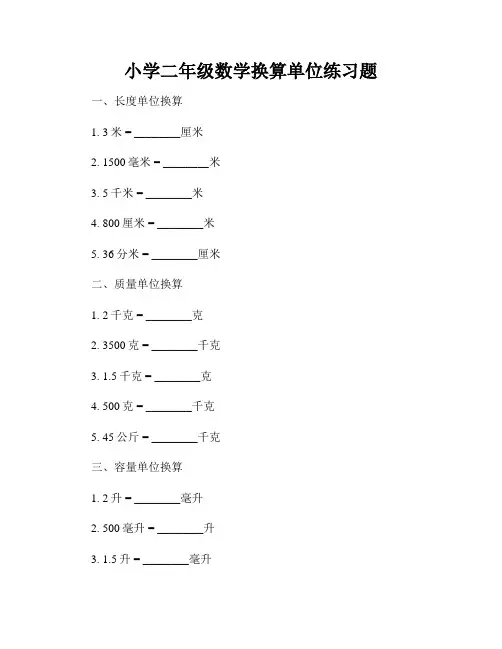 小学二年级数学换算单位练习题

一、长度单位换算

1. 3 米 = ________厘米

2. 1500 毫米 = ________米

3. 5 千米 = ________米

4. 800 厘米 = ________米

5. 36 分米 = ________厘米

二、质量单位换算

1. 2 千克 = ________克

2. 3500 克 = ________千克

3. 1.5 千克 = ________克

4. 500 克 = ________千克

5. 45 公斤 = ________千克

三、容量单位换算

1. 2 升 = ________毫升

2. 500 毫升 = ________升

3. 1.5 升 = ________毫升